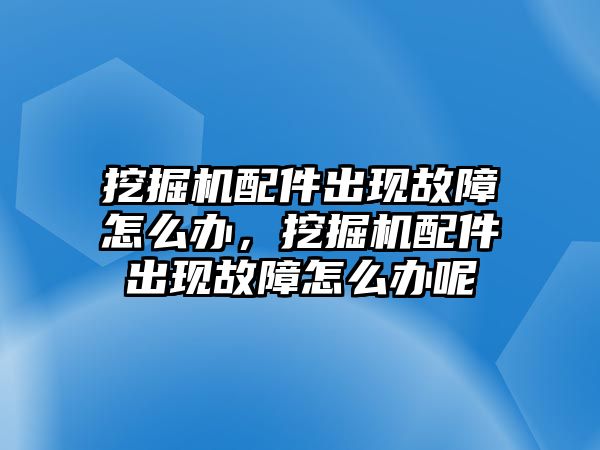 挖掘机配件出现故障怎么办，挖掘机配件出现故障怎么办呢